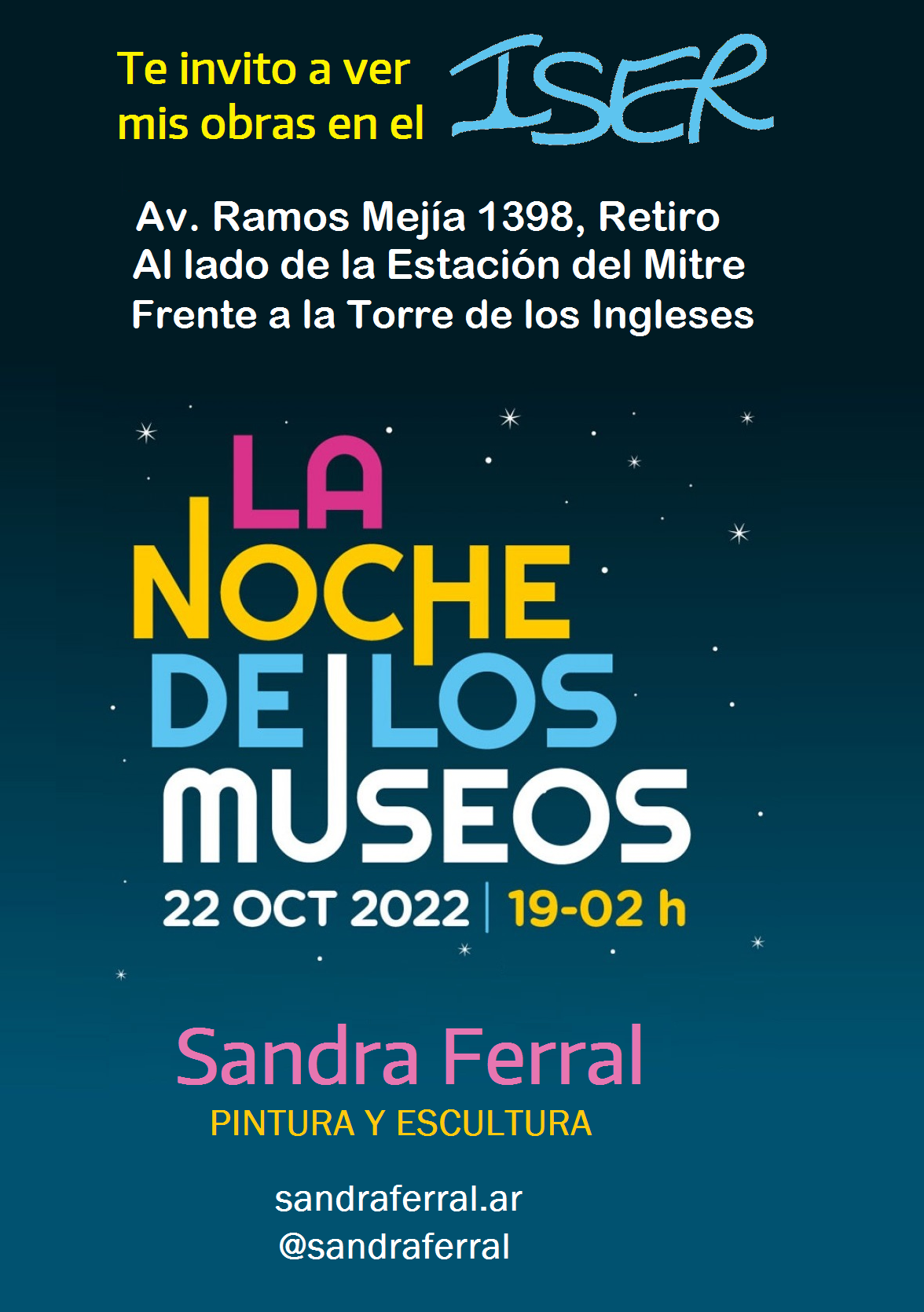 Te invito a ver mis obras en el ISER

Av. Ramos Mejía 1398, Retiro
Al lado de la Estación del Mitre
Frente a la Torre de los Ingleses

LA NOCHE DE LOS MUSEOS

22 OCT 2022 | 19-02 h

Sandra Ferral
PINTURA Y ESCULTURA

sandraferral.ar
@sandraferral